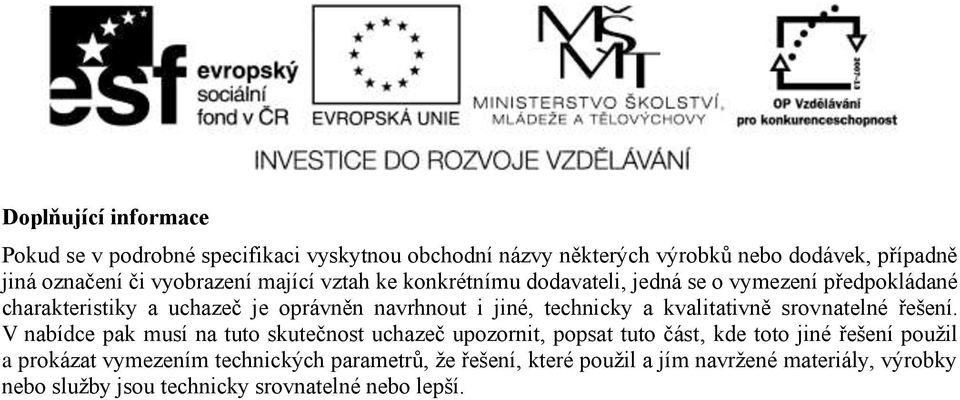 esf evropský sociální fond v ČR

EVROPSKÁ UNIE

MŠMT MINISTERSTVO ŠKOLSTVÍ, MLÁDEŽE A TĚLOVÝCHOVY

2007-13

OP Vzdělávání pro konkurenceschopnost

INVESTICE DO ROZVOJE VZDĚLÁVÁNÍ

Doplňující informace

Pokud se v podrobné specifikaci vyskytnou obchodní názvy některých výrobků nebo dodávek, případně jiná označení či vyobrazení mající vztah ke konkrétnímu dodavateli, jedná se o vymezení předpokládané charakteristiky a uchazeč je oprávněn navrhnout i jiné, technicky a kvalitativně srovnatelné řešení. V nabídce pak musí na tuto skutečnost uchazeč upozornit, popsat tuto část, kde toto jiné řešení použil a prokázat vymezením technických parametrů, že řešení, které použil a jím navržené materiály, výrobky nebo služby jsou technicky srovnatelné nebo lepší.